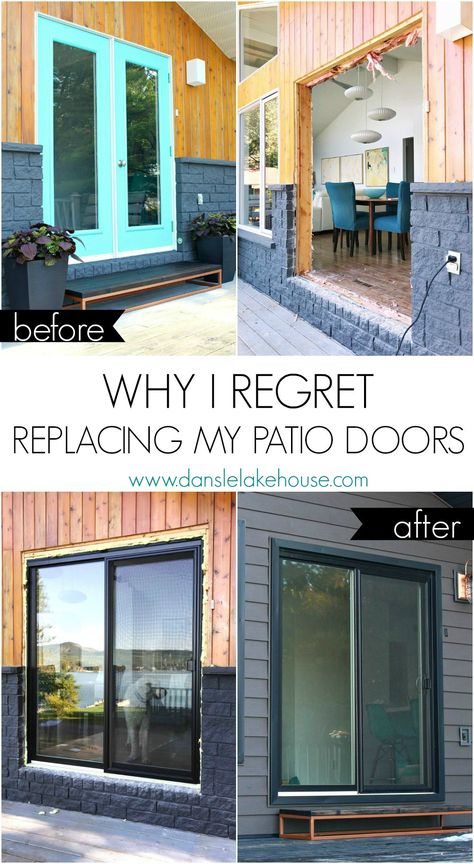 before

WHY I REGRET
REPLACING MY PATIO DOORS
www.danslelakehouse.com

after